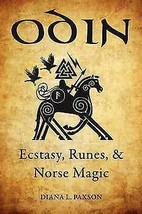 ODIN

Ecstasy, Runes, & Norse Magic

DIANA L. PAXSON